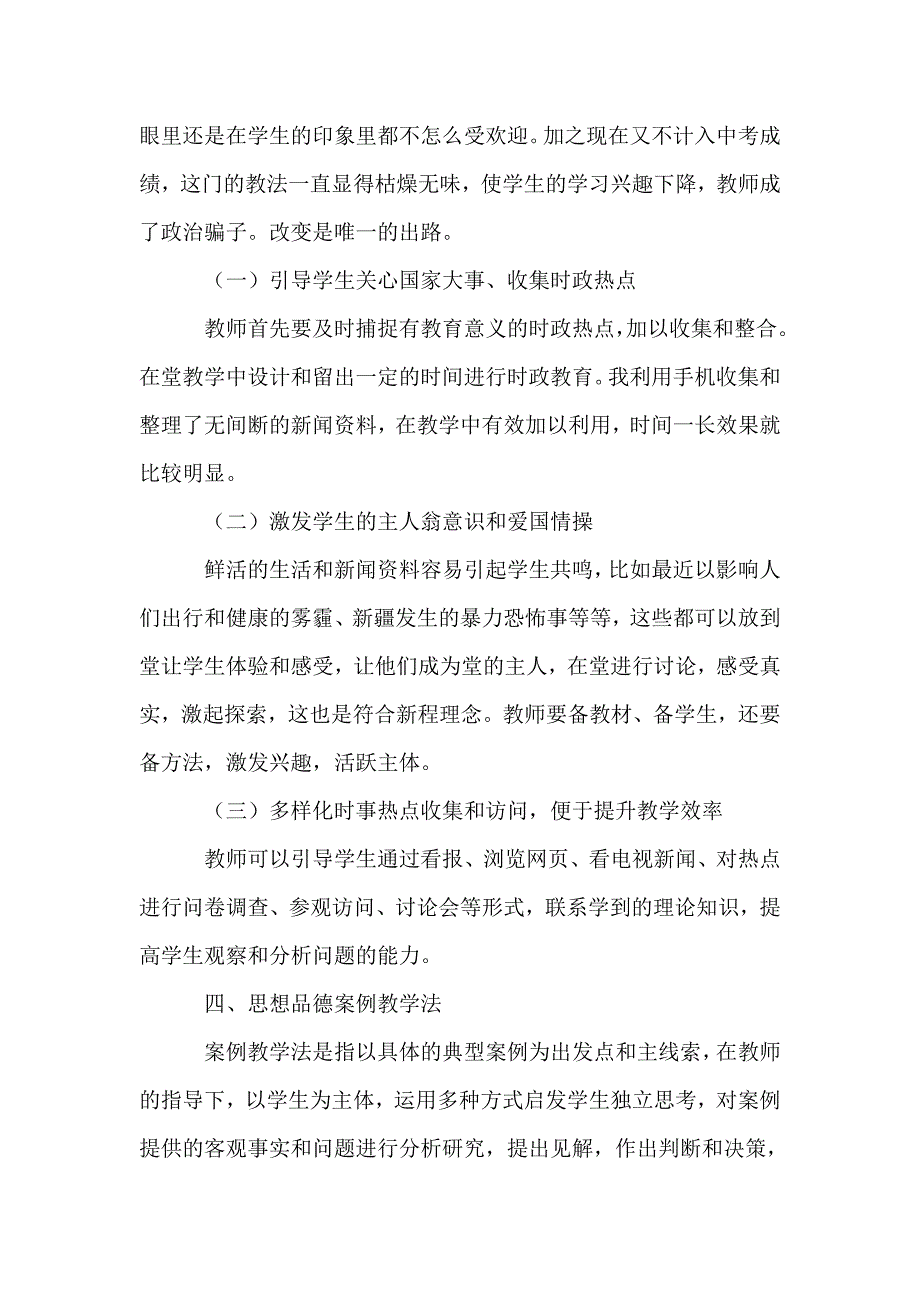 眼里还是在学生的印象里都不怎么受欢迎。加之现在又不计入中考成绩，这门的教法一直显得枯燥无味，使学生的学习兴趣下降，教师成了政治骗子。改变是唯一的出路。

（一）引导学生关心国家大事、收集时政热点

教师首先要及时捕捉有教育意义的时政热点，加以收集和整合。在堂教学中设计和留出一定的时间进行时政教育。我利用手机收集和整理了无间断的新闻资料，在教学中有效加以利用，时间一长效果就比较明显。

（二）激发学生的主人翁意识和爱国情操

鲜活的生活和新闻资料容易引起学生共鸣，比如最近以影响人们出行和健康的雾霾、新疆发生的暴力恐怖事等等，这些都可以放到堂让学生体验和感受，让他们成为堂的主人，在堂进行讨论，感受真实，激起探索，这也是符合新程理念。教师要备教材、备学生，还要备方法，激发兴趣，活跃主体。

（三）多样化时事热点收集和访问，便于提升教学效率

教师可以引导学生通过看报、浏览网页、看电视新闻、对热点进行问卷调查、参观访问、讨论会等形式，联系学到的理论知识，提高学生观察和分析问题的能力。

四、思想品德案例教学法

案例教学法是指以具体的典型案例为出发点和主线索，在教师的指导下，以学生为主体，运用多种方式启发学生独立思考，对案例提供的客观事实和问题进行分析研究，提出见解，作出判断和决策，